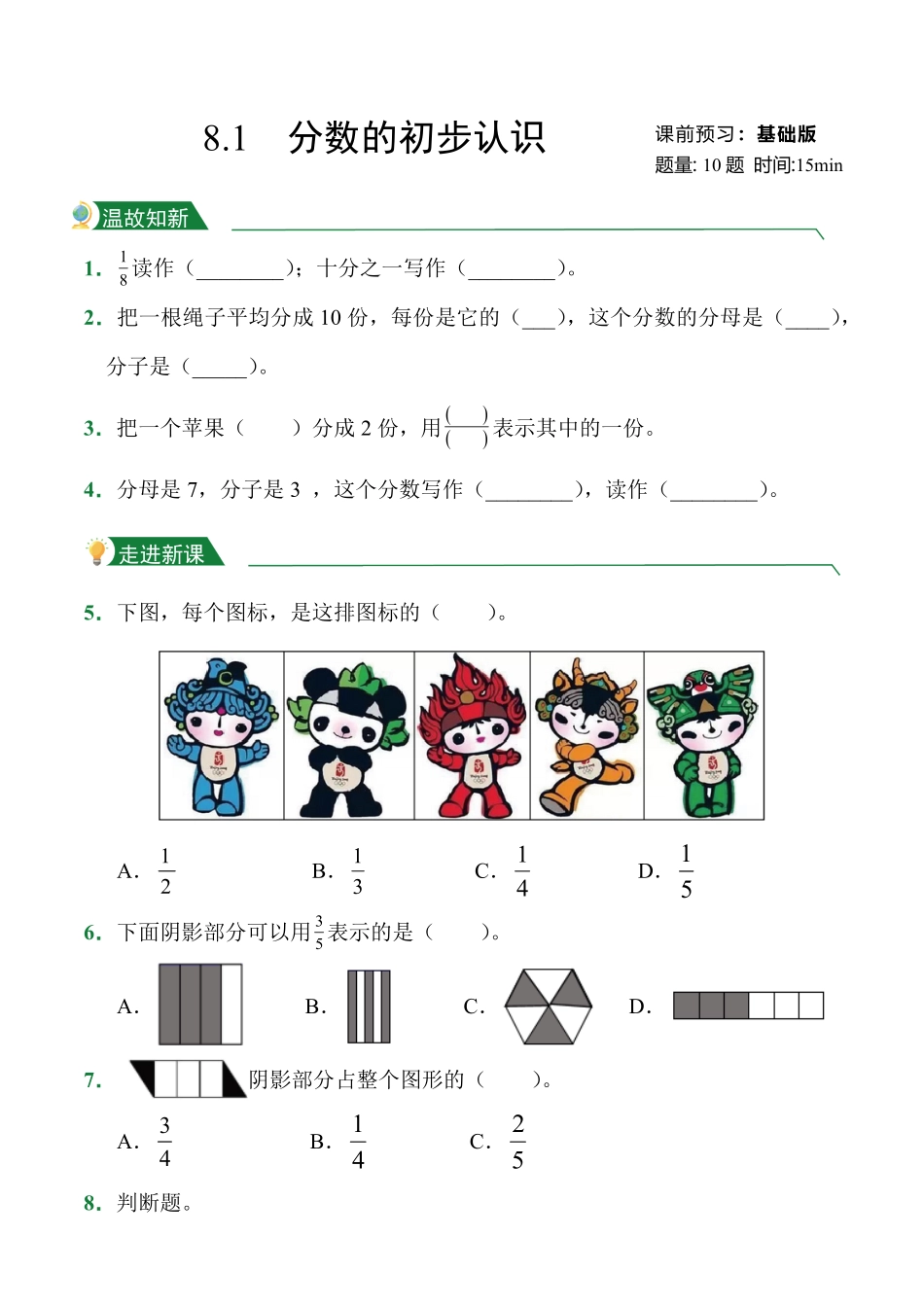 8.1　分数的初步认识

课前预习：基础版
题量: 10 题 时间:15min

温故知新

1. $\frac{1}{8}$读作（________）；十分之一写作（________）。

2. 把一根绳子平均分成 10 份，每份是它的（___），这个分数的分母是（____），分子是（_____）。

3. 把一个苹果（　　）分成 2 份，用$\frac{(\quad)}{(\quad)}$表示其中的一份。

4. 分母是 7，分子是 3 ，这个分数写作（________），读作（________）。

走进新课

5. 下图，每个图标，是这排图标的（　　）。

A. $\frac{1}{2}$　B. $\frac{1}{3}$　C. $\frac{1}{4}$　D. $\frac{1}{5}$

6. 下面阴影部分可以用$\frac{3}{5}$表示的是（　　）。

A.　B.　C.　D.

7. 阴影部分占整个图形的（　　）。

A. $\frac{3}{4}$　B. $\frac{1}{4}$　C. $\frac{2}{5}$

8. 判断题。